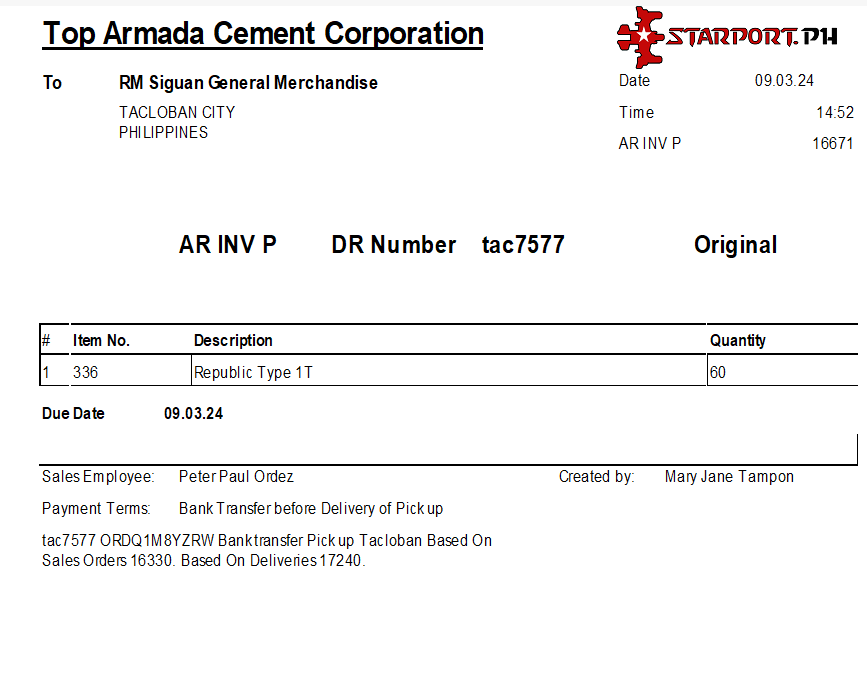 Top Armada Cement Corporation

STARPORT.PH

To RM Siguan General Merchandise
TACLOBAN CITY
PHILIPPINES

Date 09.03.24
Time 14:52
AR INV P 16671

AR INV P DR Number tac7577 Original

| # | Item No. | Description | Quantity |
|---|---|---|---|
| 1 | 336 | Republic Type 1T | 60 |

Due Date 09.03.24

Sales Employee: Peter Paul Ordez
Created by: Mary Jane Tampon

Payment Terms: Bank Transfer before Delivery of Pick up

tac7577 ORDQ1M8YZRW Banktransfer Pick up Tacloban Based On Sales Orders 16330. Based On Deliveries 17240.